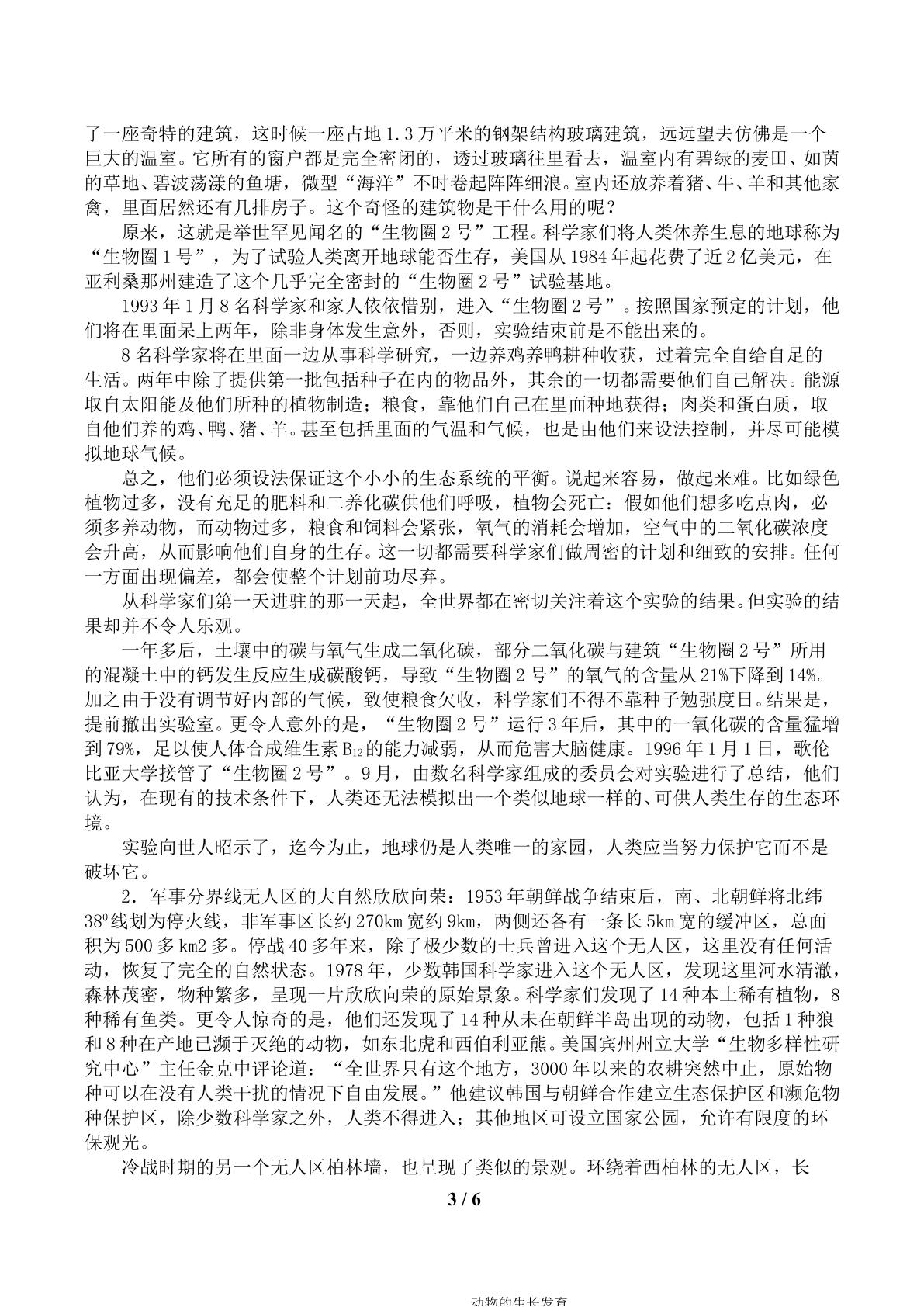 了一座奇特的建筑，这时候一座占地1.3万平米的钢架结构玻璃建筑，远远望去仿佛是一个巨大的温室。它所有的窗户都是完全密闭的，透过玻璃往里看去，温室内有碧绿的麦田、如茵的草地、碧波荡漾的鱼塘，微型“海洋”不时卷起阵阵细浪。室内还放养着猪、牛、羊和其他家禽，里面居然还有几排房子。这个奇怪的建筑物是干什么用的呢？

原来，这就是举世罕见闻名的“生物圈2号”工程。科学家们将人类休养生息的地球称为“生物圈1号”，为了试验人类离开地球能否生存，美国从1984年起花费了近2亿美元，在亚利桑那州建造了这个几乎完全密封的“生物圈2号”试验基地。

1993年1月8名科学家和家人依依惜别，进入“生物圈2号”。按照国家预定的计划，他们将在里面呆上两年，除非身体发生意外，否则，实验结束前是不能出来的。

8名科学家将在里面一边从事科学研究，一边养鸡养鸭耕种收获，过着完全自给自足的生活。两年中除了提供第一批包括种子在内的物品外，其余的一切都需要他们自己解决。能源取自太阳能及他们所种的植物制造；粮食，靠他们自己在里面种地获得；肉类和蛋白质，取自他们养的鸡、鸭、猪、羊。甚至包括里面的气温和气候，也是由他们来设法控制，并尽可能模拟地球气候。

总之，他们必须设法保证这个小小的生态系统的平衡。说起来容易，做起来难。比如绿色植物过多，没有充足的肥料和二养化碳供他们呼吸，植物会死亡：假如他们想多吃点肉，必须多养动物，而动物过多，粮食和饲料会紧张，氧气的消耗会增加，空气中的二氧化碳浓度会升高，从而影响他们自身的生存。这一切都需要科学家们做周密的计划和细致的安排。任何一方面出现偏差，都会使整个计划前功尽弃。

从科学家们第一天进驻的那一天起，全世界都在密切关注着这个实验的结果。但实验的结果却并不令人乐观。

一年多后，土壤中的碳与氧气生成二氧化碳，部分二氧化碳与建筑“生物圈2号”所用的混凝土中的钙发生反应生成碳酸钙，导致“生物圈2号”的氧气的含量从21%下降到14%。加之由于没有调节好内部的气候，致使粮食欠收，科学家们不得不靠种子勉强度日。结果是，提前撤出实验室。更令人意外的是，“生物圈2号”运行3年后，其中的一氧化碳的含量猛增到79%，足以使人体合成维生素$B_{12}$的能力减弱，从而危害大脑健康。1996年1月1日，歌伦比亚大学接管了“生物圈2号”。9月，由数名科学家组成的委员会对实验进行了总结，他们认为，在现有的技术条件下，人类还无法模拟出一个类似地球一样的、可供人类生存的生态环境。

实验向世人昭示了，迄今为止，地球仍是人类唯一的家园，人类应当努力保护它而不是破坏它。

2．军事分界线无人区的大自然欣欣向荣：1953年朝鲜战争结束后，南、北朝鲜将北纬$38^0$线划为停火线，非军事区长约270km宽约9km，两侧还各有一条长5km宽的缓冲区，总面积为500多km2多。停战40多年来，除了极少数的士兵曾进入这个无人区，这里没有任何活动，恢复了完全的自然状态。1978年，少数韩国科学家进入这个无人区，发现这里河水清澈，森林茂密，物种繁多，呈现一片欣欣向荣的原始景象。科学家们发现了14种本土稀有植物，8种稀有鱼类。更令人惊奇的是，他们还发现了14种从未在朝鲜半岛出现的动物，包括1种狼和8种在产地已濒于灭绝的动物，如东北虎和西伯利亚熊。美国宾州州立大学“生物多样性研究中心”主任金克中评论道：“全世界只有这个地方，3000年以来的农耕突然中止，原始物种可以在没有人类干扰的情况下自由发展。”他建议韩国与朝鲜合作建立生态保护区和濒危物种保护区，除少数科学家之外，人类不得进入；其他地区可设立国家公园，允许有限度的环保观光。

冷战时期的另一个无人区柏林墙，也呈现了类似的景观。环绕着西柏林的无人区，长

3 / 6

动物的生长发育